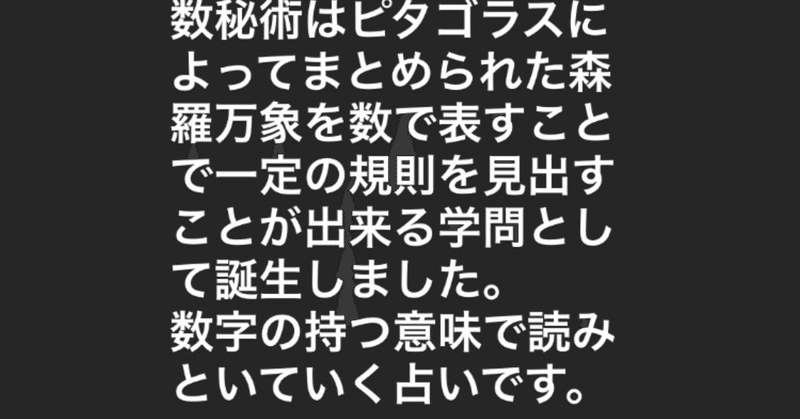 数秘術はピタゴラスによってまとめられた森羅万象を数で表すことで一定の規則を見出すことが出来る学問として誕生しました。
数字の持つ意味で読みといていく占いです。